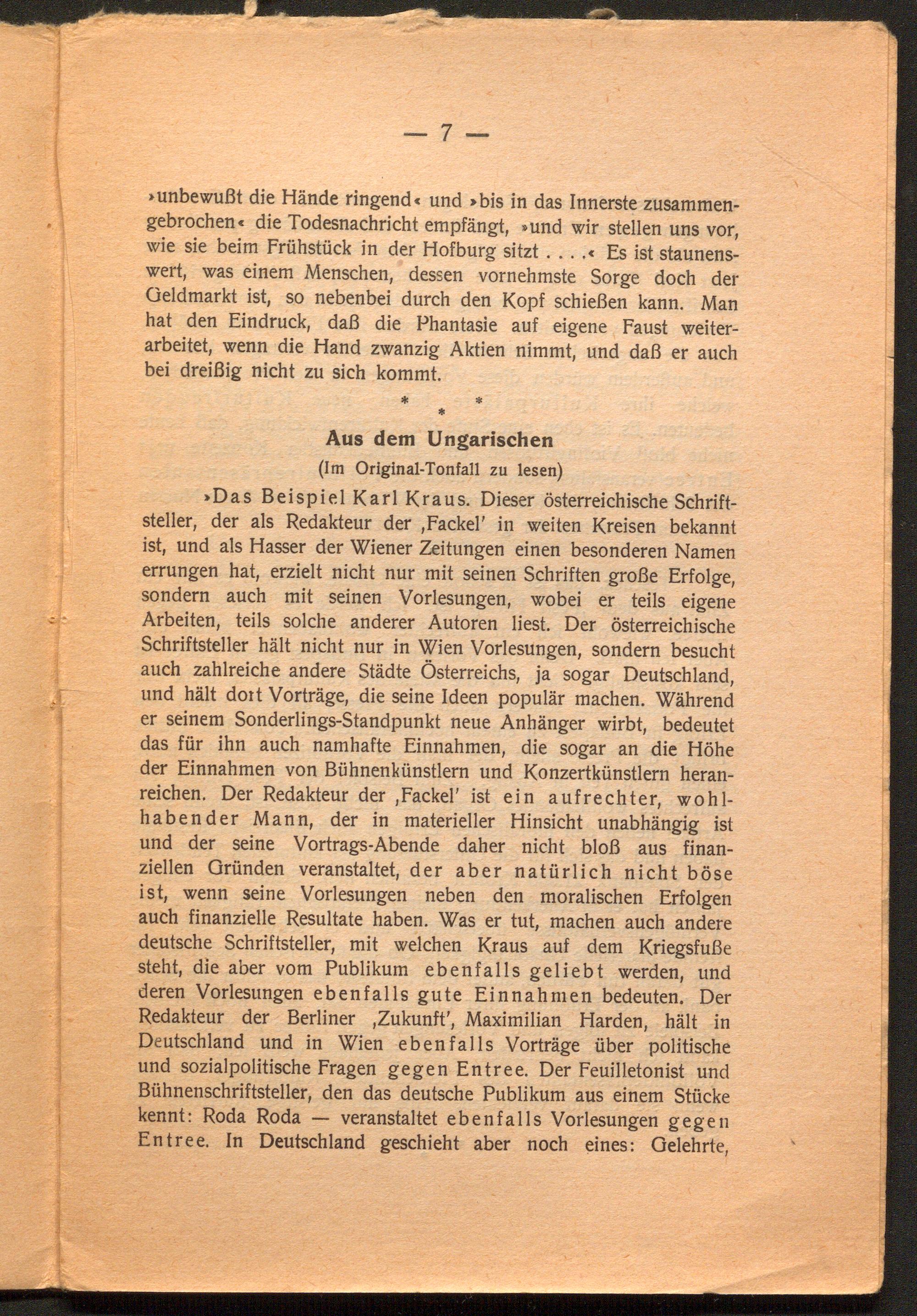 — 7 —

»unbewußt die Hände ringend« und »bis in das Innerste zusammengebrochen« die Todesnachricht empfängt, »und wir stellen uns vor, wie sie beim Frühstück in der Hofburg sitzt . . . .« Es ist staunenswert, was einem Menschen, dessen vornehmste Sorge doch der Geldmarkt ist, so nebenbei durch den Kopf schießen kann. Man hat den Eindruck, daß die Phantasie auf eigene Faust weiterarbeitet, wenn die Hand zwanzig Aktien nimmt, und daß er auch bei dreißig nicht zu sich kommt.

* * *

Aus dem Ungarischen

(Im Original-Tonfall zu lesen)

»Das Beispiel Karl Kraus. Dieser österreichische Schriftsteller, der als Redakteur der ‚Fackel' in weiten Kreisen bekannt ist, und als Hasser der Wiener Zeitungen einen besonderen Namen errungen hat, erzielt nicht nur mit seinen Schriften große Erfolge, sondern auch mit seinen Vorlesungen, wobei er teils eigene Arbeiten, teils solche anderer Autoren liest. Der österreichische Schriftsteller hält nicht nur in Wien Vorlesungen, sondern besucht auch zahlreiche andere Städte Österreichs, ja sogar Deutschland, und hält dort Vorträge, die seine Ideen populär machen. Während er seinem Sonderlings-Standpunkt neue Anhänger wirbt, bedeutet das für ihn auch namhafte Einnahmen, die sogar an die Höhe der Einnahmen von Bühnenkünstlern und Konzertkünstlern heranreichen. Der Redakteur der ‚Fackel' ist ein aufrechter, wohlhabender Mann, der in materieller Hinsicht unabhängig ist und der seine Vortrags-Abende daher nicht bloß aus finanziellen Gründen veranstaltet, der aber natürlich nicht böse ist, wenn seine Vorlesungen neben den moralischen Erfolgen auch finanzielle Resultate haben. Was er tut, machen auch andere deutsche Schriftsteller, mit welchen Kraus auf dem Kriegsfuße steht, die aber vom Publikum ebenfalls geliebt werden, und deren Vorlesungen ebenfalls gute Einnahmen bedeuten. Der Redakteur der Berliner ‚Zukunft', Maximilian Harden, hält in Deutschland und in Wien ebenfalls Vorträge über politische und sozialpolitische Fragen gegen Entree. Der Feuilletonist und Bühnenschriftsteller, den das deutsche Publikum aus einem Stücke kennt: Roda Roda — veranstaltet ebenfalls Vorlesungen gegen Entree. In Deutschland geschieht aber noch eines: Gelehrte,